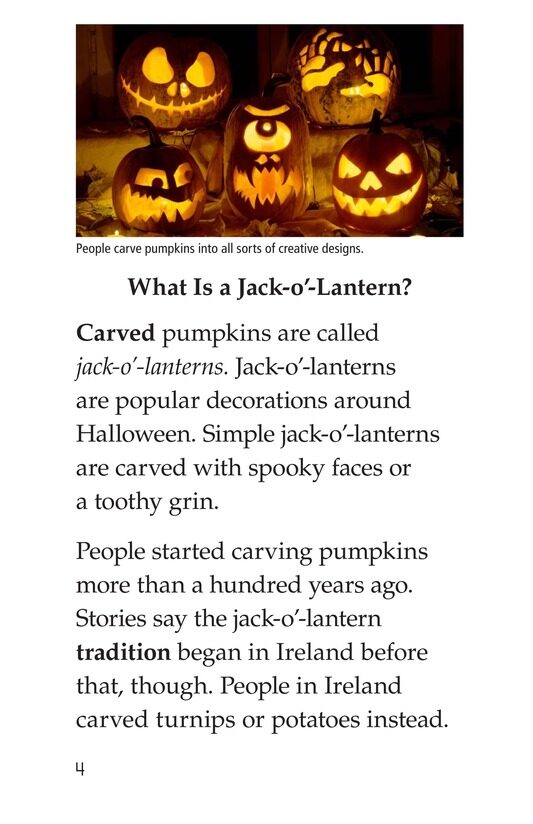 People carve pumpkins into all sorts of creative designs.

What Is a Jack-o'-Lantern?

Carved pumpkins are called jack-o'-lanterns. Jack-o'-lanterns are popular decorations around Halloween. Simple jack-o'-lanterns are carved with spooky faces or a toothy grin.

People started carving pumpkins more than a hundred years ago. Stories say the jack-o'-lantern tradition began in Ireland before that, though. People in Ireland carved turnips or potatoes instead.

4